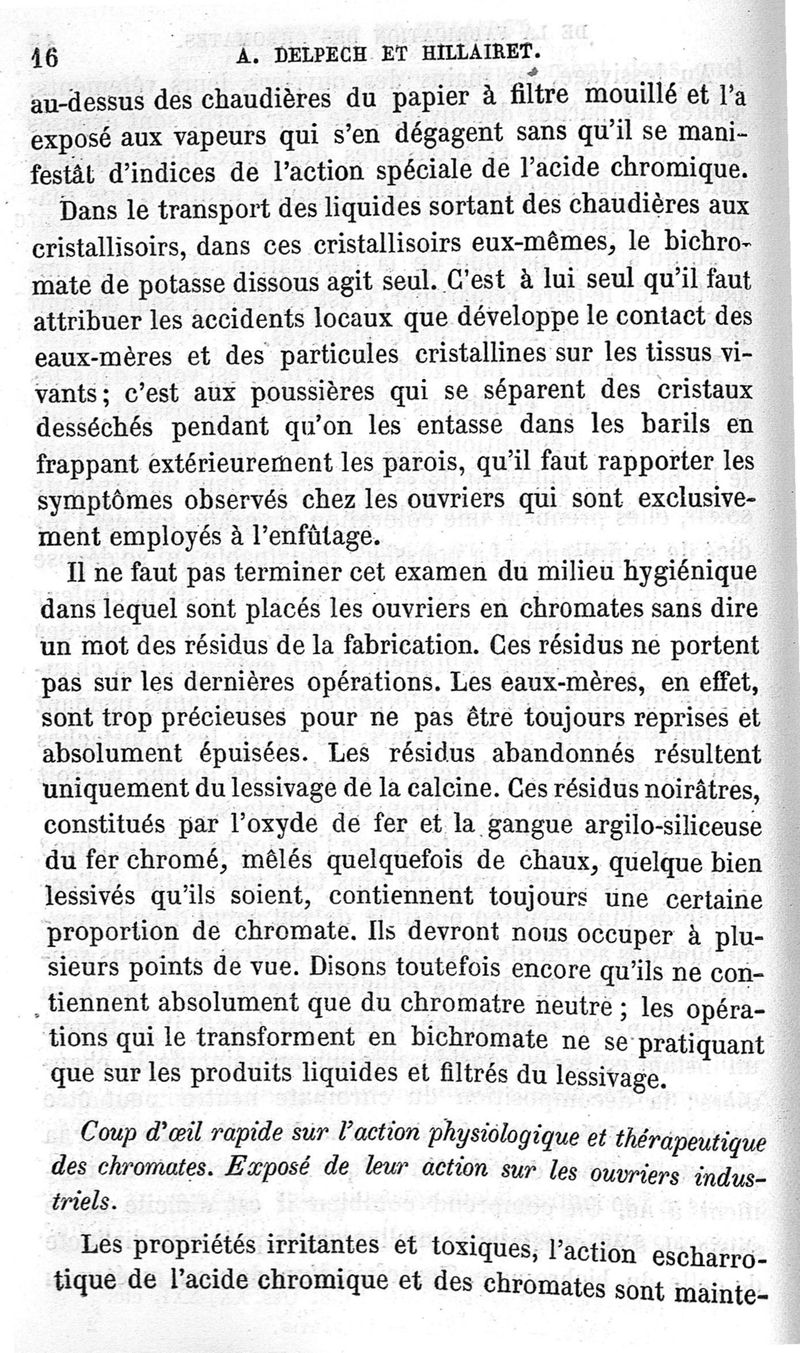 16 A. DELPECH ET HILLAIRET.

au-dessus des chaudières du papier à filtre mouillé et l'a exposé aux vapeurs qui s'en dégagent sans qu'il se manifestât d'indices de l'action spéciale de l'acide chromique.

Dans le transport des liquides sortant des chaudières aux cristallisoirs, dans ces cristallisoirs eux-mêmes, le bichromate de potasse dissous agit seul. C'est à lui seul qu'il faut attribuer les accidents locaux que développe le contact des eaux-mères et des particules cristallines sur les tissus vivants; c'est aux poussières qui se séparent des cristaux desséchés pendant qu'on les entasse dans les barils en frappant extérieurement les parois, qu'il faut rapporter les symptômes observés chez les ouvriers qui sont exclusivement employés à l'enfûtage.

Il ne faut pas terminer cet examen du milieu hygiénique dans lequel sont placés les ouvriers en chromates sans dire un mot des résidus de la fabrication. Ces résidus ne portent pas sur les dernières opérations. Les eaux-mères, en effet, sont trop précieuses pour ne pas être toujours reprises et absolument épuisées. Les résidus abandonnés résultent uniquement du lessivage de la calcine. Ces résidus noirâtres, constitués par l'oxyde de fer et la gangue argilo-siliceuse du fer chromé, mêlés quelquefois de chaux, quelque bien lessivés qu'ils soient, contiennent toujours une certaine proportion de chromate. Ils devront nous occuper à plusieurs points de vue. Disons toutefois encore qu'ils ne contiennent absolument que du chromatre neutre ; les opérations qui le transforment en bichromate ne se pratiquant que sur les produits liquides et filtrés du lessivage.

Coup d'œil rapide sur l'action physiologique et thérapeutique des chromates. Exposé de leur action sur les ouvriers industriels.

Les propriétés irritantes et toxiques, l'action escharrotique de l'acide chromique et des chromates sont mainte-